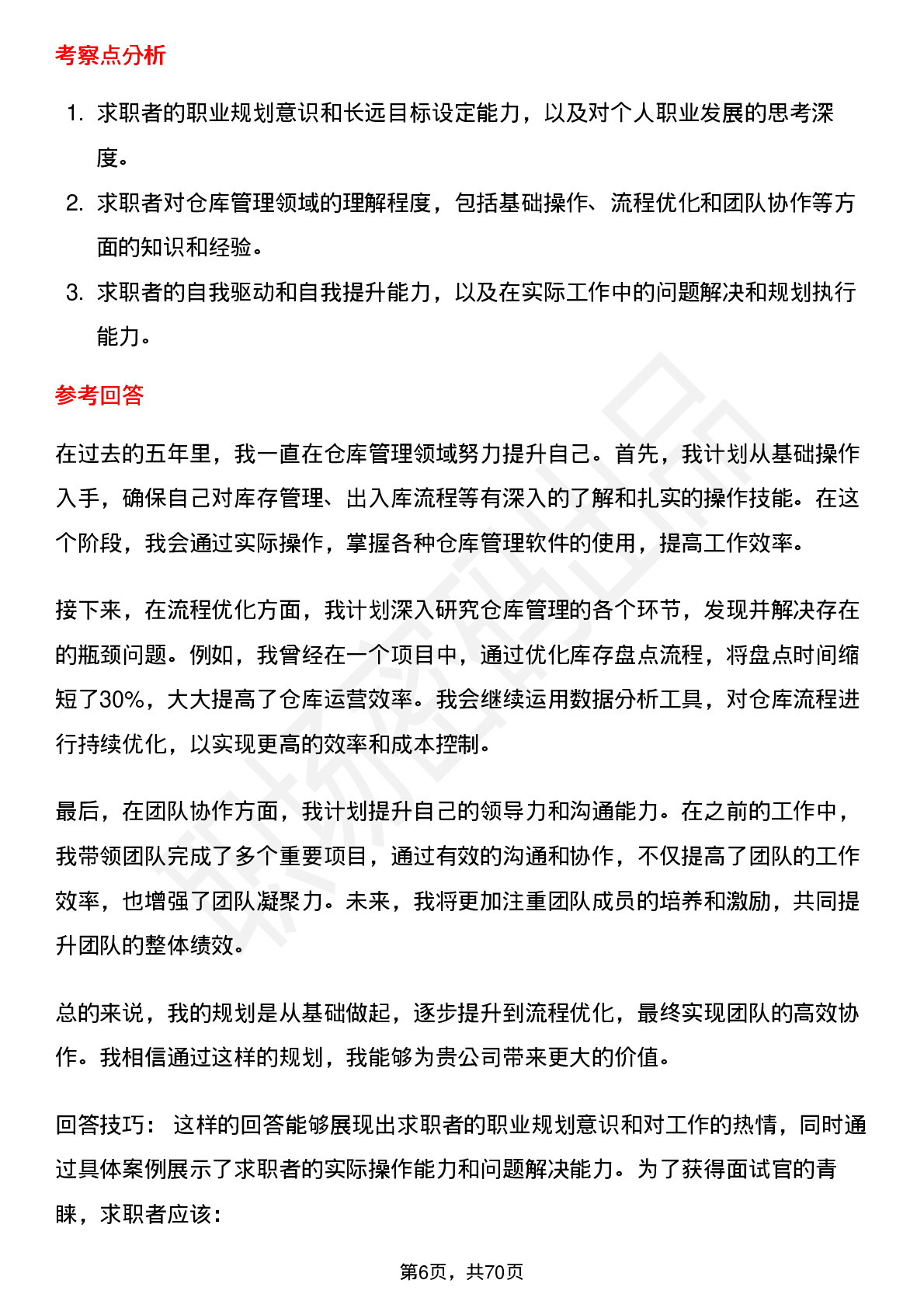 考察点分析

1. 求职者的职业规划意识和长远目标设定能力，以及对个人职业发展的思考深度。
2. 求职者对仓库管理领域的理解程度，包括基础操作、流程优化和团队协作等方面的知识和经验。
3. 求职者的自我驱动和自我提升能力，以及在实际工作中的问题解决和规划执行能力。

参考回答

在过去的五年里，我一直在仓库管理领域努力提升自己。首先，我计划从基础操作入手，确保自己对库存管理、出入库流程等有深入的了解和扎实的操作技能。在这个阶段，我会通过实际操作，掌握各种仓库管理软件的使用，提高工作效率。

接下来，在流程优化方面，我计划深入研究仓库管理的各个环节，发现并解决存在的瓶颈问题。例如，我曾经在一个项目中，通过优化库存盘点流程，将盘点时间缩短了30%，大大提高了仓库运营效率。我会继续运用数据分析工具，对仓库流程进行持续优化，以实现更高的效率和成本控制。

最后，在团队协作方面，我计划提升自己的领导力和沟通能力。在之前的工作中，我带领团队完成了多个重要项目，通过有效的沟通和协作，不仅提高了团队的工作效率，也增强了团队凝聚力。未来，我将更加注重团队成员的培养和激励，共同提升团队的整体绩效。

总的来说，我的规划是从基础做起，逐步提升到流程优化，最终实现团队的高效协作。我相信通过这样的规划，我能够为贵公司带来更大的价值。

回答技巧： 这样的回答能够展现出求职者的职业规划意识和对工作的热情，同时通过具体案例展示了求职者的实际操作能力和问题解决能力。为了获得面试官的青睐，求职者应该：

第6页，共70页